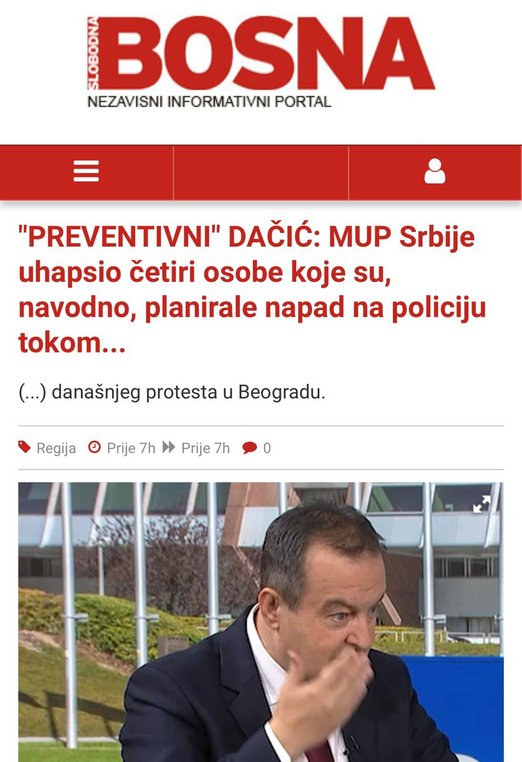 SLOBODNA BOSNA
NEZAVISNI INFORMATIVNI PORTAL

"PREVENTIVNI" DAČIĆ: MUP Srbije uhapsio četiri osobe koje su, navodno, planirale napad na policiju tokom...

(...) današnjeg protesta u Beogradu.

Regija Prije 7h Prije 7h 0